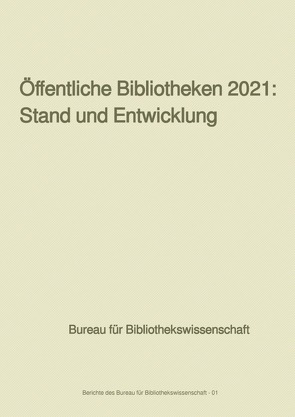 Öffentliche Bibliotheken 2021: Stand und Entwicklung

Bureau für Bibliothekswissenschaft

Berichte des Bureau für Bibliothekswissenschaft - 01